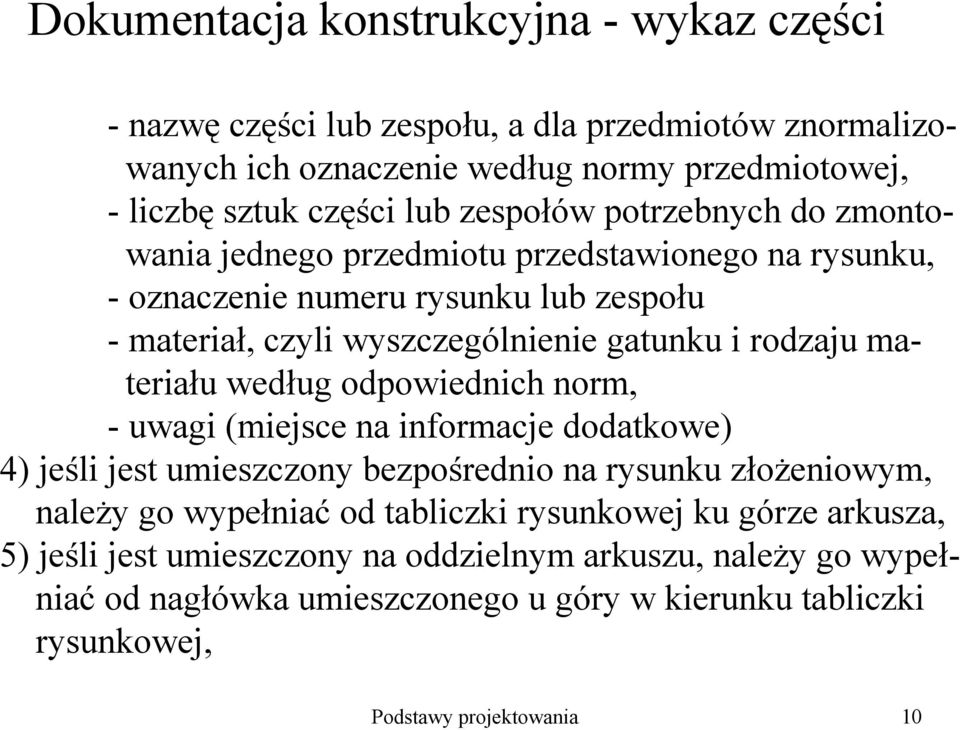 Dokumentacja konstrukcyjna - wykaz części

- nazwę części lub zespołu, a dla przedmiotów znormalizowanych ich oznaczenie według normy przedmiotowej,
- liczbę sztuk części lub zespołów potrzebnych do zmontowania jednego przedmiotu przedstawionego na rysunku,
- oznaczenie numeru rysunku lub zespołu
- materiał, czyli wyszczególnienie gatunku i rodzaju materiału według odpowiednich norm,
- uwagi (miejsce na informacje dodatkowe)
4) jeśli jest umieszczony bezpośrednio na rysunku złożeniowym, należy go wypełniać od tabliczki rysunkowej ku górze arkusza,
5) jeśli jest umieszczony na oddzielnym arkuszu, należy go wypełniać od nagłówka umieszczonego u góry w kierunku tabliczki rysunkowej,

Podstawy projektowania 10